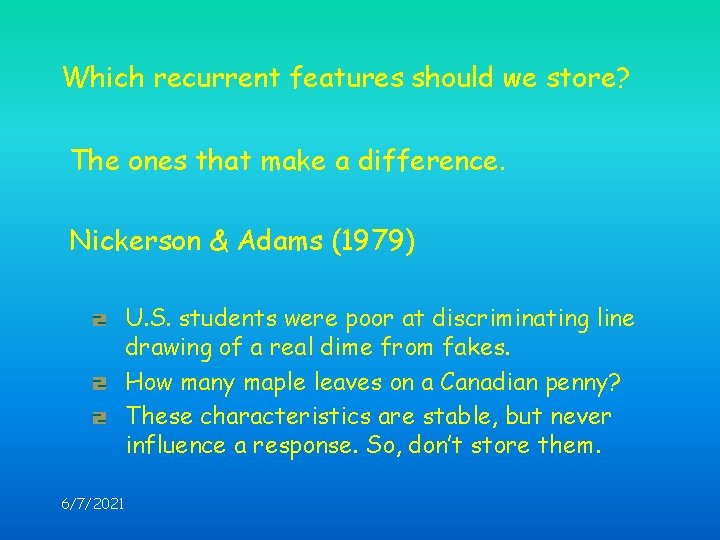 Which recurrent features should we store?

The ones that make a difference.

Nickerson & Adams (1979)

U.S. students were poor at discriminating line drawing of a real dime from fakes.

How many maple leaves on a Canadian penny?

These characteristics are stable, but never influence a response. So, don't store them.

6/7/2021